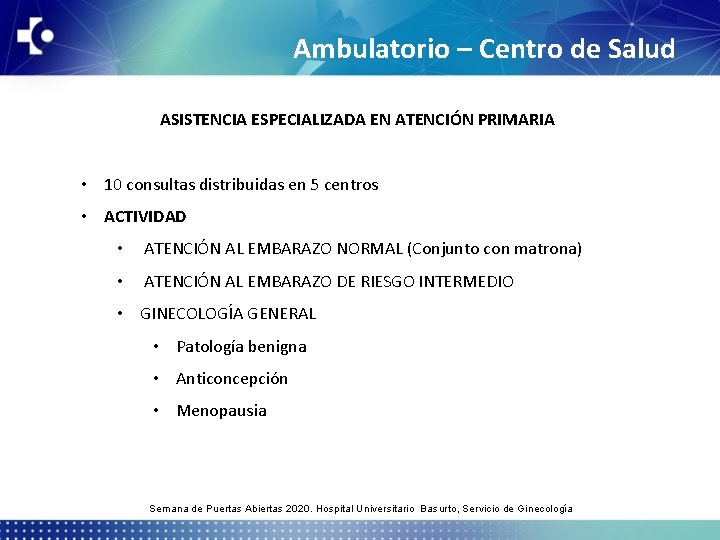 Ambulatorio – Centro de Salud

ASISTENCIA ESPECIALIZADA EN ATENCIÓN PRIMARIA

• 10 consultas distribuidas en 5 centros
• ACTIVIDAD
  • ATENCIÓN AL EMBARAZO NORMAL (Conjunto con matrona)
  • ATENCIÓN AL EMBARAZO DE RIESGO INTERMEDIO
  • GINECOLOGÍA GENERAL
    • Patología benigna
    • Anticoncepción
    • Menopausia

Semana de Puertas Abiertas 2020. Hospital Universitario Basurto, Servicio de Ginecología